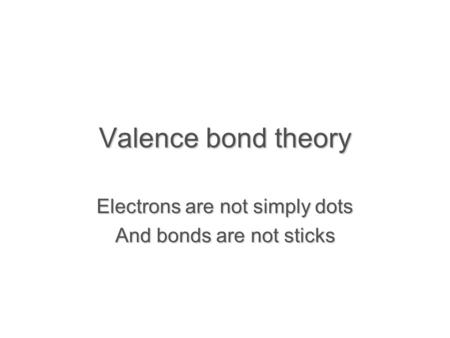 Valence bond theory

Electrons are not simply dots
And bonds are not sticks